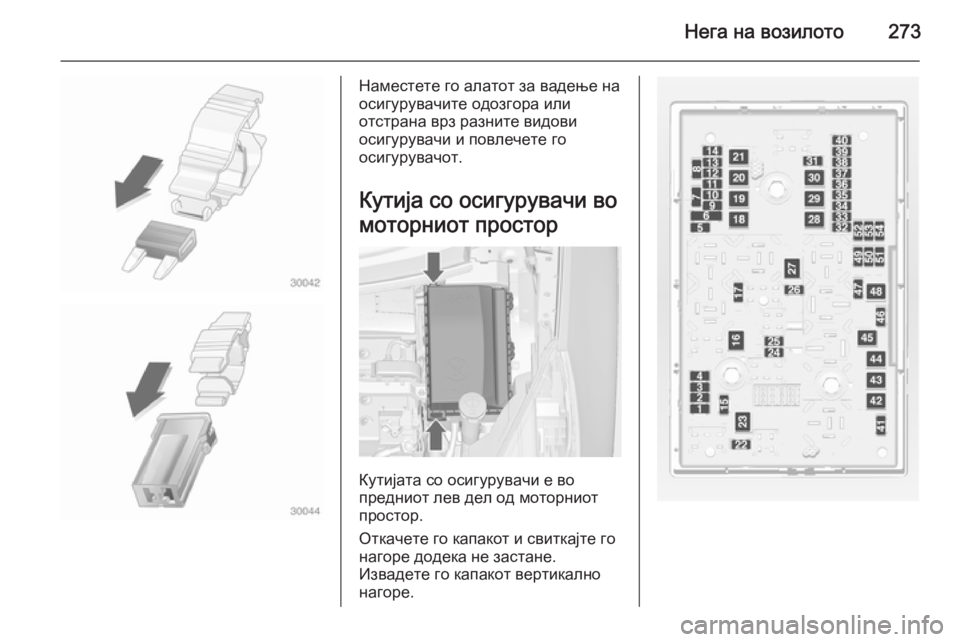 Нега на возилото 273

30042

30044

Наместете го алатот за вадење на осигурувачите одозгора или отстрана врз разните видови осигурувачи и повлечете го осигурувачот.

Кутија со осигурувачи во моторниот простор

Кутијата со осигурувачи е во предниот лев дел од моторниот простор.

Откачете го капакот и свиткајте го нагоре додека не застане. Извадете го капакот вертикално нагоре.

14 13 12 11 10 9 8 7 6 5 21 20 19 18 31 30 29 28 40 39 38 37 36 35 34 33 32 52 53 54 49 50 51 27 26 17 47 48 46 16 25 24 45 44 43 42 41 4 3 2 1 15 23 22

carmanualsonline.info